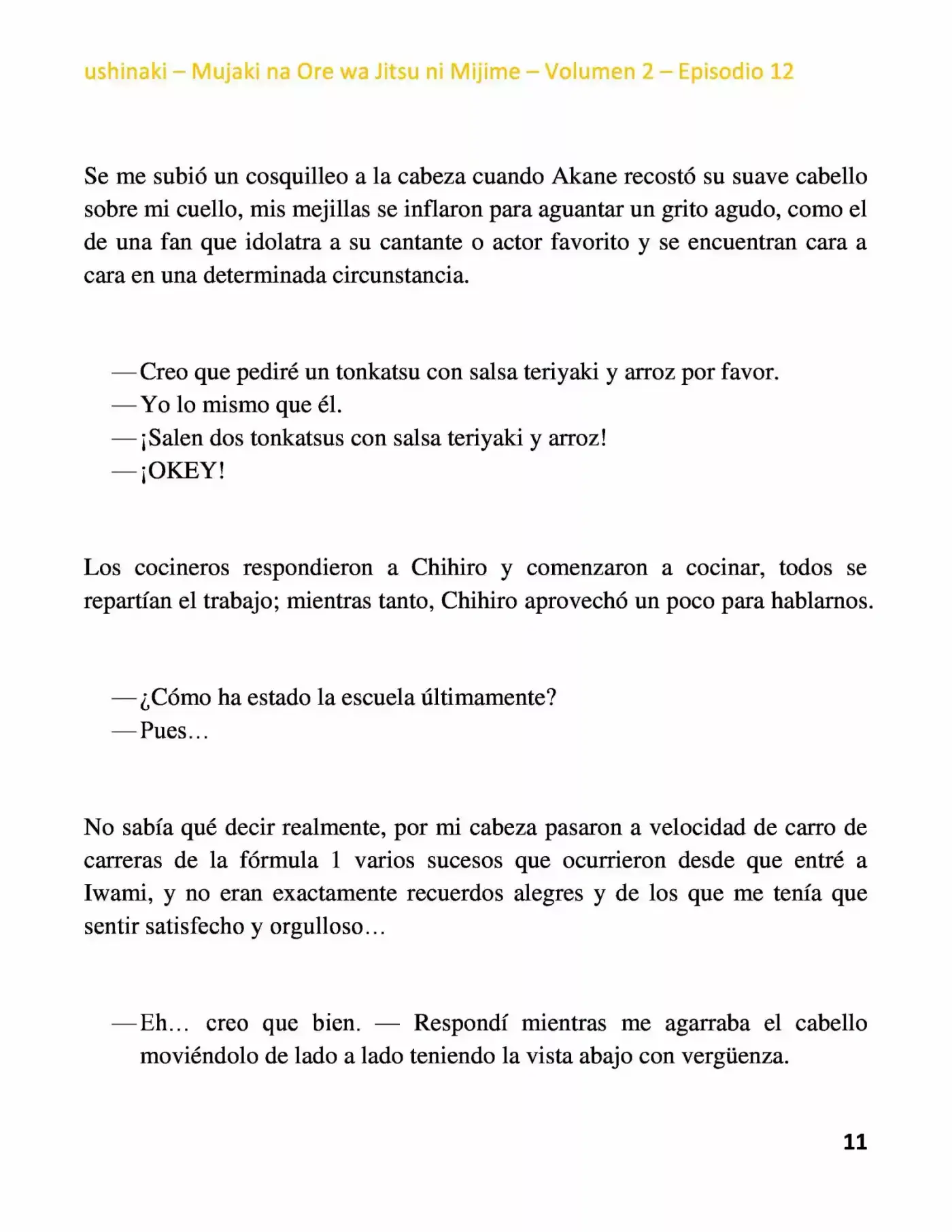 ushinaki – Mujaki na Ore wa Jitsu ni Mijime – Volumen 2 – Episodio 12

Se me subió un cosquilleo a la cabeza cuando Akane recostó su suave cabello sobre mi cuello, mis mejillas se inflaron para aguantar un grito agudo, como el de una fan que idolatra a su cantante o actor favorito y se encuentran cara a cara en una determinada circunstancia.

—Creo que pediré un tonkatsu con salsa teriyaki y arroz por favor.
—Yo lo mismo que él.
—¡Salen dos tonkatsus con salsa teriyaki y arroz!
—¡OKEY!

Los cocineros respondieron a Chihiro y comenzaron a cocinar, todos se repartían el trabajo; mientras tanto, Chihiro aprovechó un poco para hablarnos.

—¿Cómo ha estado la escuela últimamente?
—Pues…

No sabía qué decir realmente, por mi cabeza pasaron a velocidad de carro de carreras de la fórmula 1 varios sucesos que ocurrieron desde que entré a Iwami, y no eran exactamente recuerdos alegres y de los que me tenía que sentir satisfecho y orgulloso…

—Eh… creo que bien. — Respondí mientras me agarraba el cabello moviéndolo de lado a lado teniendo la vista abajo con vergüenza.

11